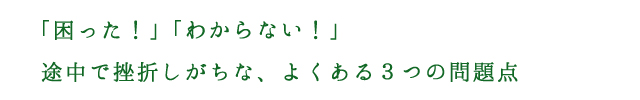 「困った！」「わからない！」

途中で挫折しがちな、よくある３つの問題点